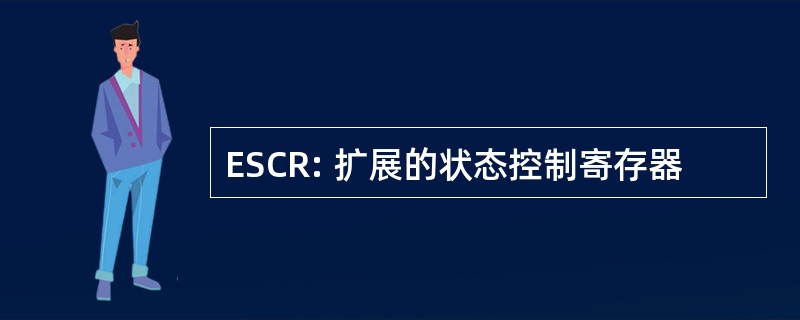 ESCR: 扩展的状态控制寄存器